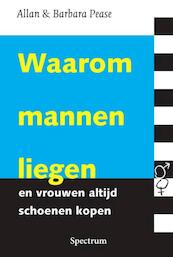 Allan & Barbara Pease

Waarom mannen liegen

en vrouwen altijd schoenen kopen

Spectrum